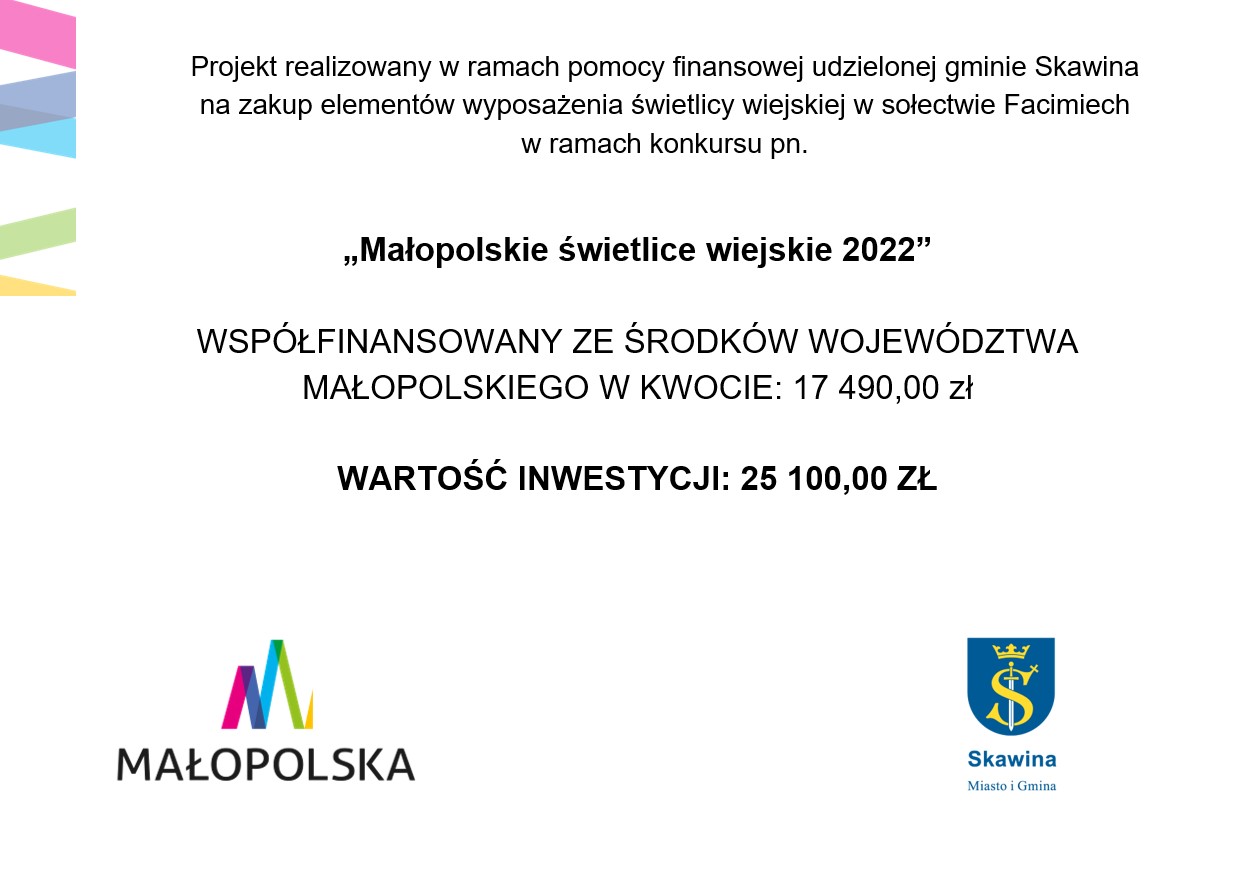 Projekt realizowany w ramach pomocy finansowej udzielonej gminie Skawina na zakup elementów wyposażenia świetlicy wiejskiej w sołectwie Facimiech w ramach konkursu pn.

„Małopolskie świetlice wiejskie 2022”

WSPÓŁFINANSOWANY ZE ŚRODKÓW WOJEWÓDZTWA MAŁOPOLSKIEGO W KWOCIE: 17 490,00 zł

WARTOŚĆ INWESTYCJI: 25 100,00 ZŁ

MAŁOPOLSKA

Skawina
Miasto i Gmina